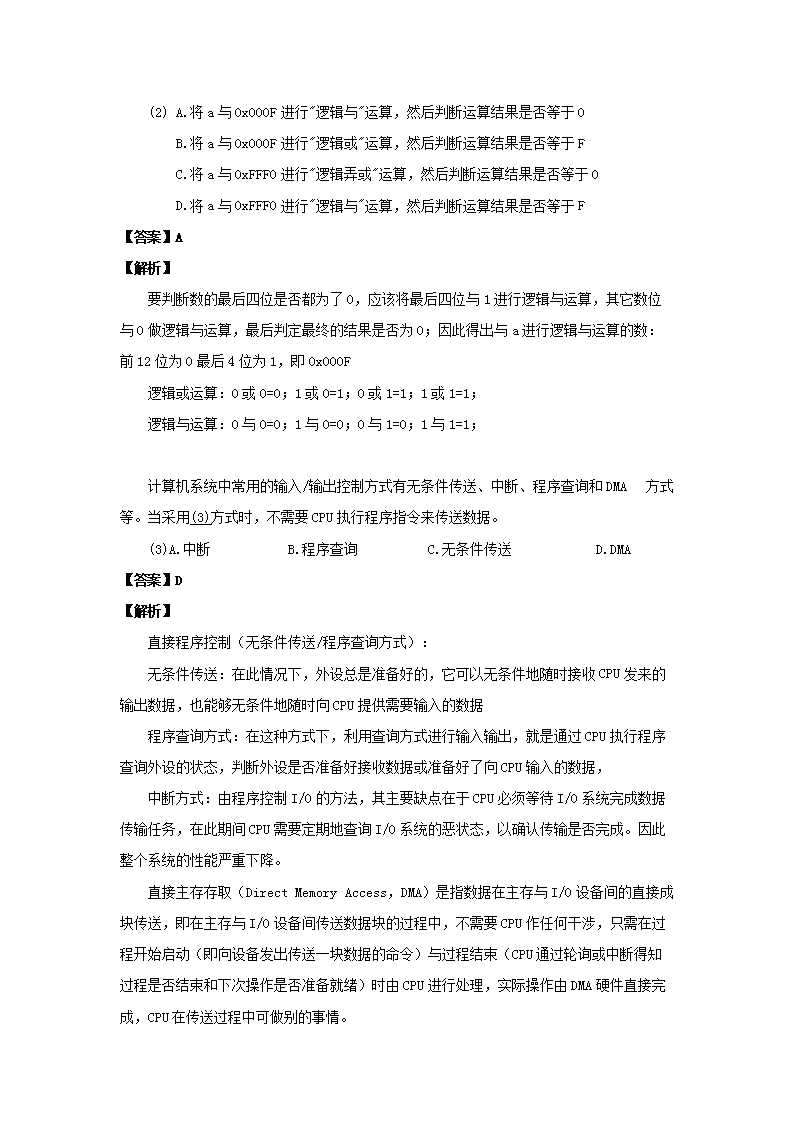 (2) A.将 a 与 0x000F 进行"逻辑与"运算，然后判断运算结果是否等于 0

B.将 a 与 0x000F 进行"逻辑或"运算，然后判断运算结果是否等于 F

C.将 a 与 0xFFF0 进行"逻辑弄或"运算，然后判断运算结果是否等于 0

D.将 a 与 0xFFF0 进行"逻辑与"运算，然后判断运算结果是否等于 F

【答案】A

【解析】

要判断数的最后四位是否都为了 0，应该将最后四位与 1 进行逻辑与运算，其它数位与 0 做逻辑与运算，最后判定最终的结果是否为 0；因此得出与 a 进行逻辑与运算的数：前 12 位为 0 最后 4 位为 1，即 0x000F

逻辑或运算：0 或 0=0；1 或 0=1；0 或 1=1；1 或 1=1；

逻辑与运算：0 与 0=0；1 与 0=0；0 与 1=0；1 与 1=1；

计算机系统中常用的输入/输出控制方式有无条件传送、中断、程序查询和 DMA 方式等。当采用(3)方式时，不需要 CPU 执行程序指令来传送数据。

(3)A.中断 B.程序查询 C.无条件传送 D.DMA

【答案】D

【解析】

直接程序控制（无条件传送/程序查询方式）：

无条件传送：在此情况下，外设总是准备好的，它可以无条件地随时接收 CPU 发来的输出数据，也能够无条件地随时向 CPU 提供需要输入的数据

程序查询方式：在这种方式下，利用查询方式进行输入输出，就是通过 CPU 执行程序查询外设的状态，判断外设是否准备好接收数据或准备好了向 CPU 输入的数据，

中断方式：由程序控制 I/O 的方法，其主要缺点在于 CPU 必须等待 I/O 系统完成数据传输任务，在此期间 CPU 需要定期地查询 I/O 系统的恶状态，以确认传输是否完成。因此整个系统的性能严重下降。

直接主存存取（Direct Memory Access，DMA）是指数据在主存与 I/O 设备间的直接成块传送，即在主存与 I/O 设备间传送数据块的过程中，不需要 CPU 作任何干涉，只需在过程开始启动（即向设备发出传送一块数据的命令）与过程结束（CPU 通过轮询或中断得知过程是否结束和下次操作是否准备就绪）时由 CPU 进行处理，实际操作由 DMA 硬件直接完成，CPU 在传送过程中可做别的事情。